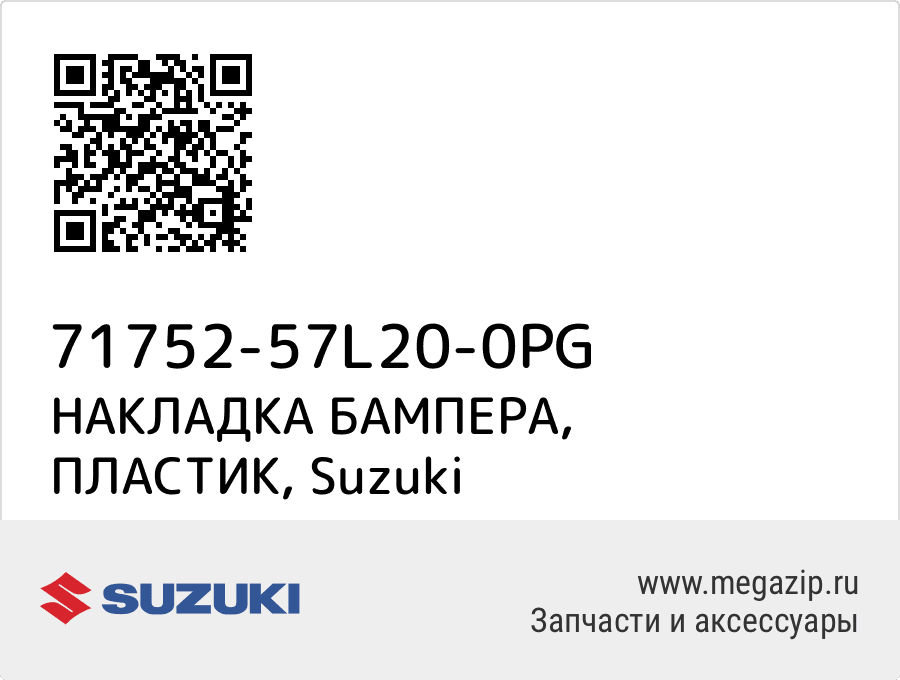 71752-57L20-0PG
НАКЛАДКА БАМПЕРА, ПЛАСТИК, Suzuki

SUZUKI

www.megazip.ru
Запчасти и аксессуары